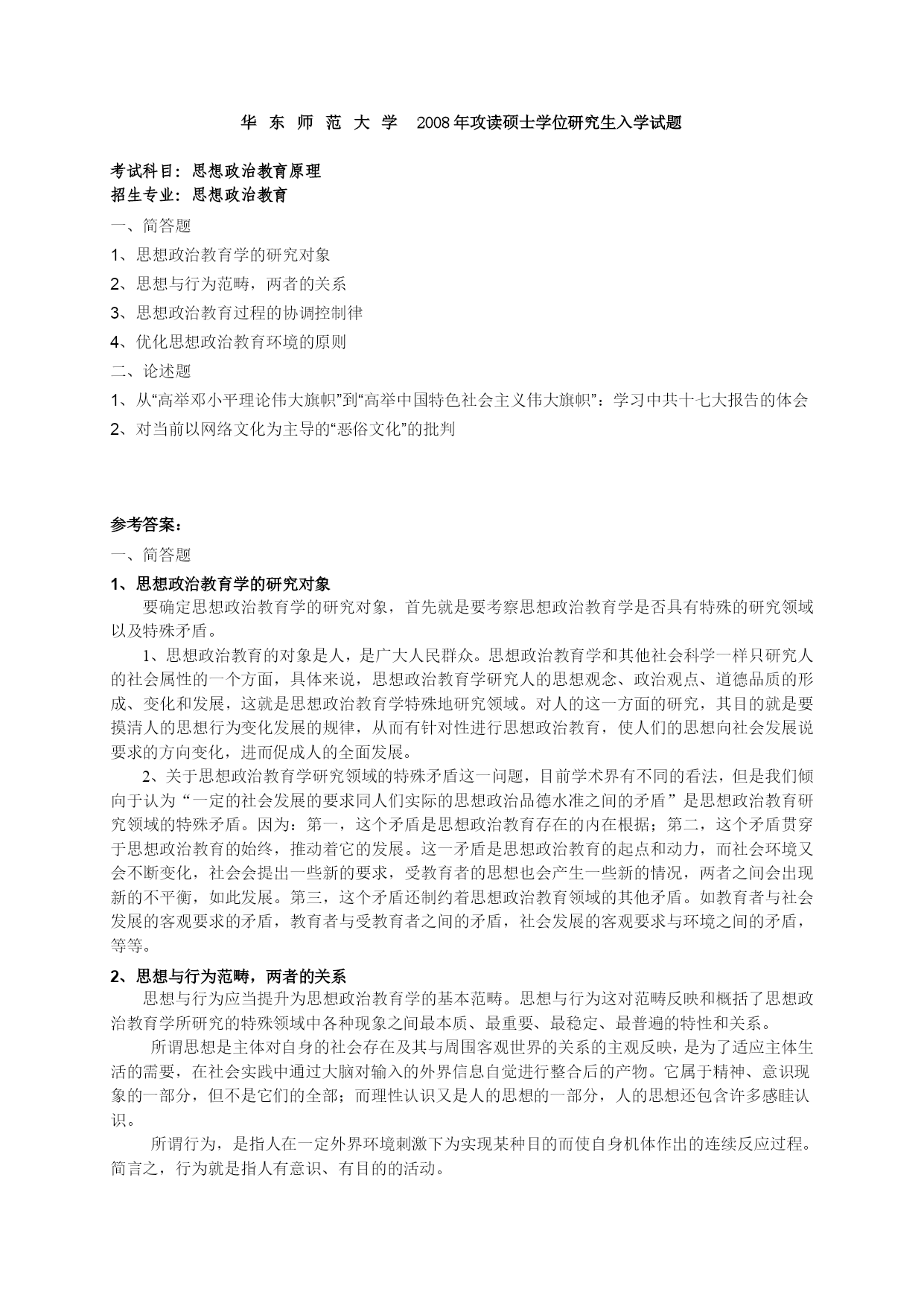 华 东 师 范 大 学 2008年攻读硕士学位研究生入学试题

考试科目：思想政治教育原理
招生专业：思想政治教育

一、简答题

1、思想政治教育学的研究对象

2、思想与行为范畴，两者的关系

3、思想政治教育过程的协调控制律

4、优化思想政治教育环境的原则

二、论述题

1、从“高举邓小平理论伟大旗帜”到“高举中国特色社会主义伟大旗帜”：学习中共十七大报告的体会

2、对当前以网络文化为主导的“恶俗文化”的批判

参考答案：

一、简答题

1、思想政治教育学的研究对象

要确定思想政治教育学的研究对象，首先就是要考察思想政治教育学是否具有特殊的研究领域以及特殊矛盾。

1、思想政治教育的对象是人，是广大人民群众。思想政治教育学和其他社会科学一样只研究人的社会属性的一个方面，具体来说，思想政治教育学研究人的思想观念、政治观点、道德品质的形成、变化和发展，这就是思想政治教育学特殊地研究领域。对人的这一方面的研究，其目的就是要摸清人的思想行为变化发展的规律，从而有针对性进行思想政治教育，使人们的思想向社会发展说要求的方向变化，进而促成人的全面发展。

2、关于思想政治教育学研究领域的特殊矛盾这一问题，目前学术界有不同的看法，但是我们倾向于认为“一定的社会发展的要求同人们实际的思想政治品德水准之间的矛盾”是思想政治教育研究领域的特殊矛盾。因为：第一，这个矛盾是思想政治教育存在的内在根据；第二，这个矛盾贯穿于思想政治教育的始终，推动着它的发展。这一矛盾是思想政治教育的起点和动力，而社会环境又会不断变化，社会会提出一些新的要求，受教育者的思想也会产生一些新的情况，两者之间会出现新的不平衡，如此发展。第三，这个矛盾还制约着思想政治教育领域的其他矛盾。如教育者与社会发展的客观要求的矛盾，教育者与受教育者之间的矛盾，社会发展的客观要求与环境之间的矛盾，等等。

2、思想与行为范畴，两者的关系

思想与行为应当提升为思想政治教育学的基本范畴。思想与行为这对范畴反映和概括了思想政治教育学所研究的特殊领域中各种现象之间最本质、最重要、最稳定、最普遍的特性和关系。

所谓思想是主体对自身的社会存在及其与周围客观世界的关系的主观反映，是为了适应主体生活的需要，在社会实践中通过大脑对输入的外界信息自觉进行整合后的产物。它属于精神、意识现象的一部分，但不是它们的全部；而理性认识又是人的思想的一部分，人的思想还包含许多感眭认识。

所谓行为，是指人在一定外界环境刺激下为实现某种目的而使自身机体作出的连续反应过程。简言之，行为就是指人有意识、有目的的活动。